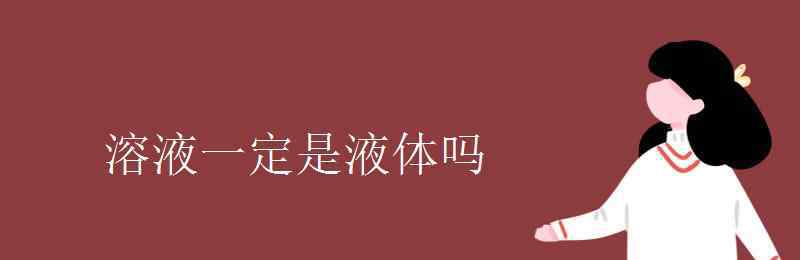 溶液一定是液体吗